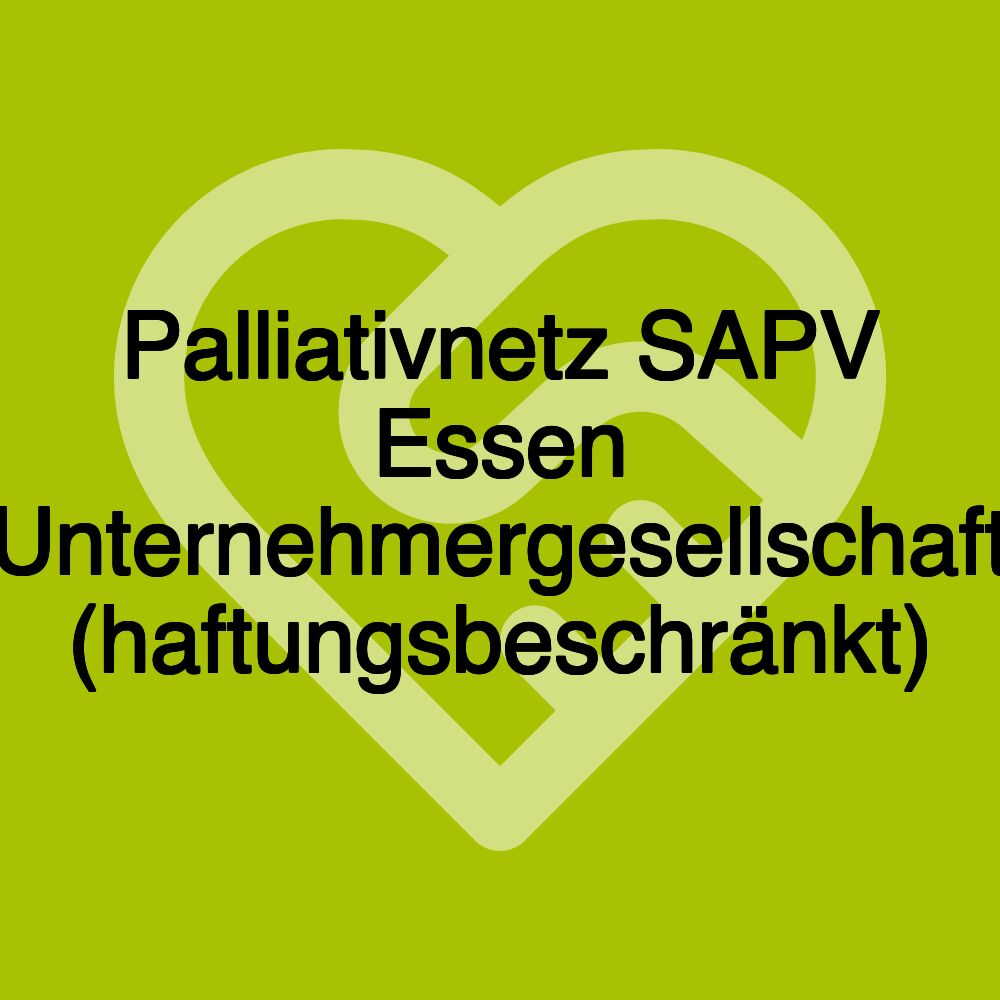 Palliativnetz SAPV Essen Unternehmergesellschaft (haftungsbeschränkt)